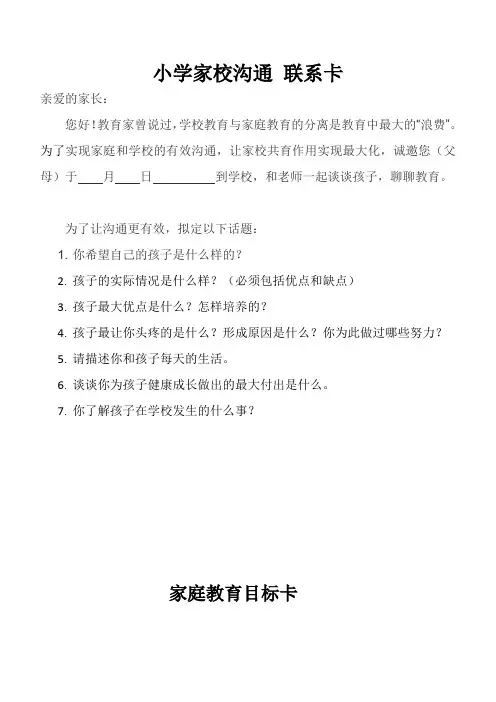 小学家校沟通 联系卡

亲爱的家长：

您好！教育家曾说过，学校教育与家庭教育的分离是教育中最大的"浪费"。为了实现家庭和学校的有效沟通，让家校共育作用实现最大化，诚邀您（父母）于____月____日__________到学校，和老师一起谈谈孩子，聊聊教育。

为了让沟通更有效，拟定以下话题：

1. 你希望自己的孩子是什么样的？
2. 孩子的实际情况是什么样？（必须包括优点和缺点）
3. 孩子最大优点是什么？怎样培养的？
4. 孩子最让你头疼的是什么？形成原因是什么？你为此做过哪些努力？
5. 请描述你和孩子每天的生活。
6. 谈谈你为孩子健康成长做出的最大付出是什么。
7. 你了解孩子在学校发生的什么事？

家庭教育目标卡